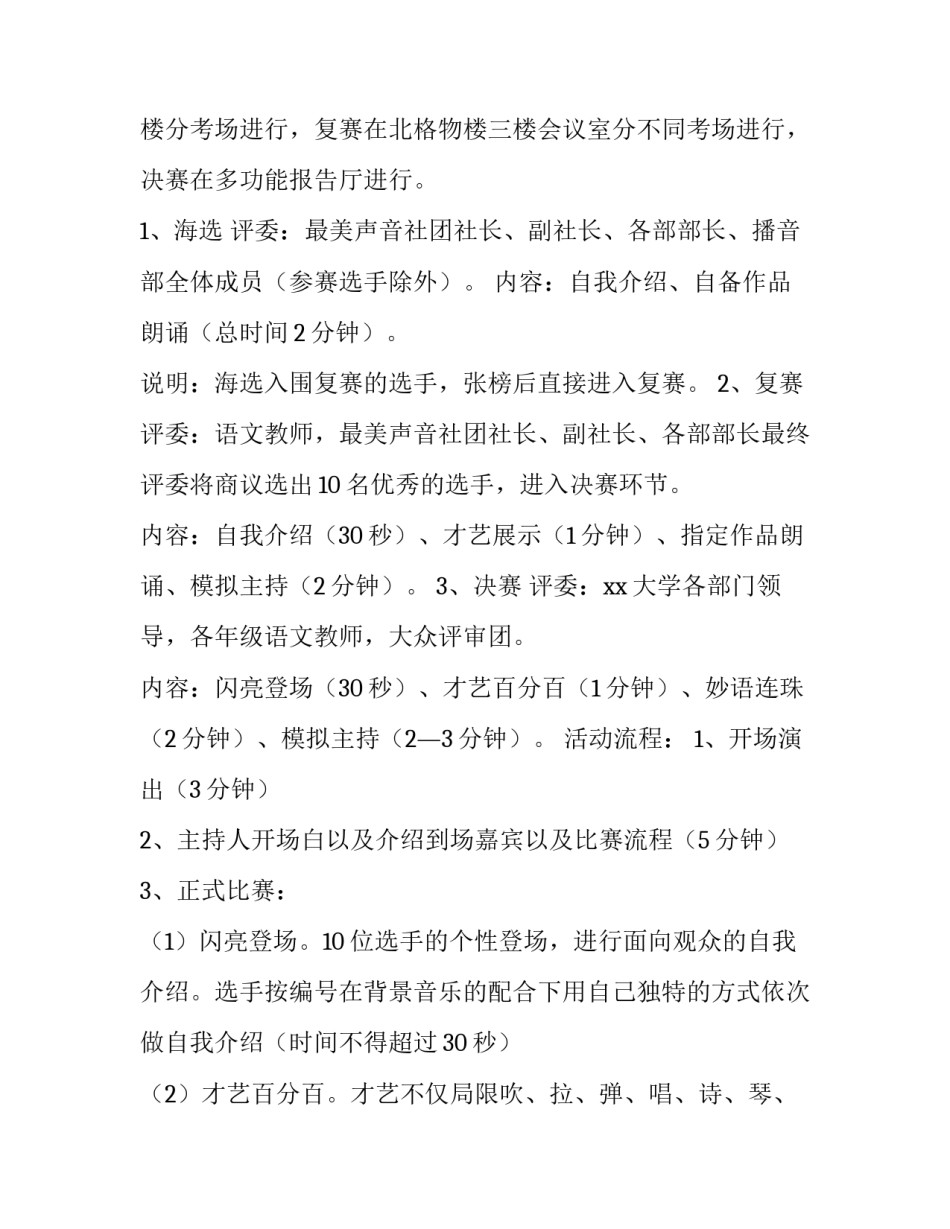 楼分考场进行，复赛在北格物楼三楼会议室分不同考场进行，决赛在多功能报告厅进行。

1、海选 评委：最美声音社团社长、副社长、各部部长、播音部全体成员（参赛选手除外）。 内容：自我介绍、自备作品朗诵（总时间 2 分钟）。

说明：海选入围复赛的选手，张榜后直接进入复赛。 2、复赛 评委：语文教师，最美声音社团社长、副社长、各部部长最终评委将商议选出 10 名优秀的选手，进入决赛环节。

内容：自我介绍（30 秒）、才艺展示（1 分钟）、指定作品朗诵、模拟主持（2 分钟）。 3、决赛 评委：xx 大学各部门领导，各年级语文教师，大众评审团。

内容：闪亮登场（30 秒）、才艺百分百（1 分钟）、妙语连珠（2 分钟）、模拟主持（2—3 分钟）。 活动流程： 1、开场演出（3 分钟）

2、主持人开场白以及介绍到场嘉宾以及比赛流程（5 分钟）

3、正式比赛：

（1）闪亮登场。10 位选手的个性登场，进行面向观众的自我介绍。选手按编号在背景音乐的配合下用自己独特的方式依次做自我介绍（时间不得超过 30 秒）

（2）才艺百分百。才艺不仅局限吹、拉、弹、唱、诗、琴、